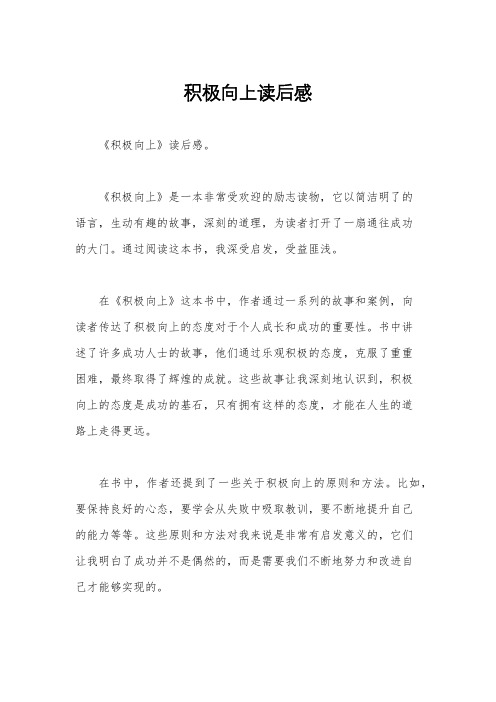 积极向上读后感

《积极向上》读后感。

《积极向上》是一本非常受欢迎的励志读物，它以简洁明了的语言，生动有趣的故事，深刻的道理，为读者打开了一扇通往成功的大门。通过阅读这本书，我深受启发，受益匪浅。

在《积极向上》这本书中，作者通过一系列的故事和案例，向读者传达了积极向上的态度对于个人成长和成功的重要性。书中讲述了许多成功人士的故事，他们通过乐观积极的态度，克服了重重困难，最终取得了辉煌的成就。这些故事让我深刻地认识到，积极向上的态度是成功的基石，只有拥有这样的态度，才能在人生的道路上走得更远。

在书中，作者还提到了一些关于积极向上的原则和方法。比如，要保持良好的心态，要学会从失败中吸取教训，要不断地提升自己的能力等等。这些原则和方法对我来说是非常有启发意义的，它们让我明白了成功并不是偶然的，而是需要我们不断地努力和改进自己才能够实现的。